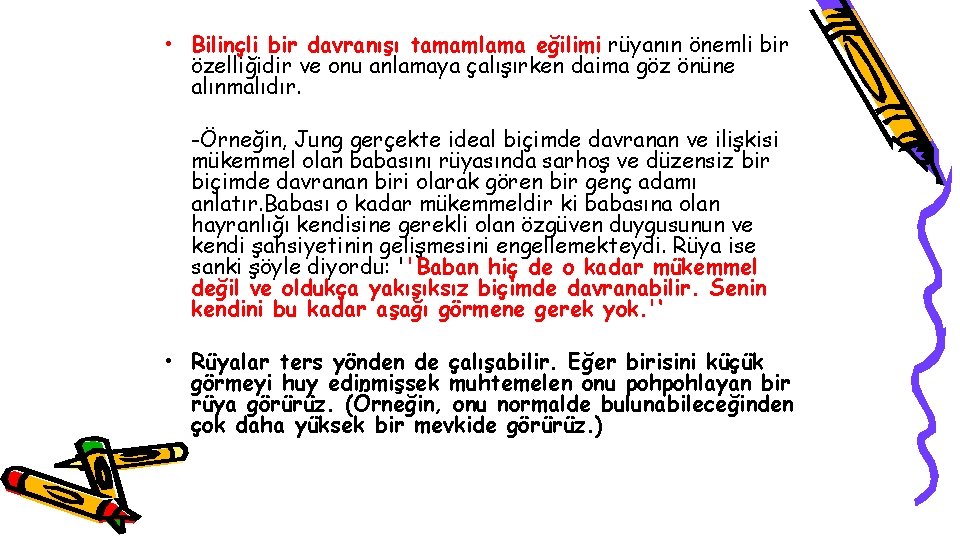 • Bilinçli bir davranışı tamamlama eğilimi rüyanın önemli bir özelliğidir ve onu anlamaya çalışırken daima göz önüne alınmalıdır.

-Örneğin, Jung gerçekte ideal biçimde davranan ve ilişkisi mükemmel olan babasını rüyasında sarhoş ve düzensiz bir biçimde davranan biri olarak gören bir genç adamı anlatır.Babası o kadar mükemmeldir ki babasına olan hayranlığı kendisine gerekli olan özgüven duygusunun ve kendi şahsiyetinin gelişmesini engellemekteydi. Rüya ise sanki şöyle diyordu: ''Baban hiç de o kadar mükemmel değil ve oldukça yakışıksız biçimde davranabilir. Senin kendini bu kadar aşağı görmene gerek yok.''

• Rüyalar ters yönden de çalışabilir. Eğer birisini küçük görmeyi huy edinmişsek muhtemelen onu pohpohlayan bir rüya görürüz. (Örneğin, onu normalde bulunabileceğinden çok daha yüksek bir mevkide görürüz.)